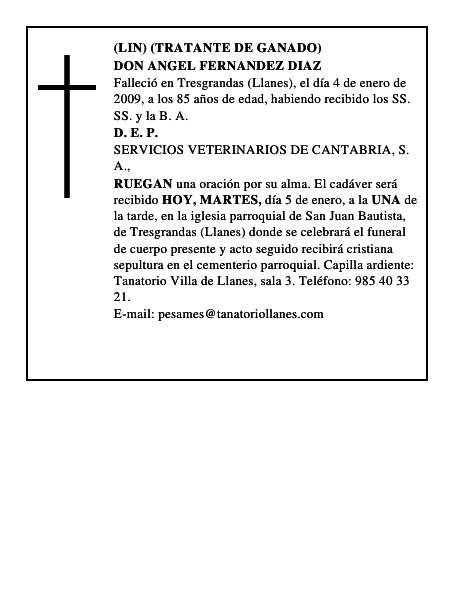 (LIN) (TRATANTE DE GANADO)
DON ANGEL FERNANDEZ DIAZ
Falleció en Tresgrandas (Llanes), el día 4 de enero de 2009, a los 85 años de edad, habiendo recibido los SS. SS. y la B. A.
D. E. P.
SERVICIOS VETERINARIOS DE CANTABRIA, S. A.,
RUEGAN una oración por su alma. El cadáver será recibido HOY, MARTES, día 5 de enero, a la UNA de la tarde, en la iglesia parroquial de San Juan Bautista, de Tresgrandas (Llanes) donde se celebrará el funeral de cuerpo presente y acto seguido recibirá cristiana sepultura en el cementerio parroquial. Capilla ardiente: Tanatorio Villa de Llanes, sala 3. Teléfono: 985 40 33 21.
E-mail: pesames@tanatoriollanes.com